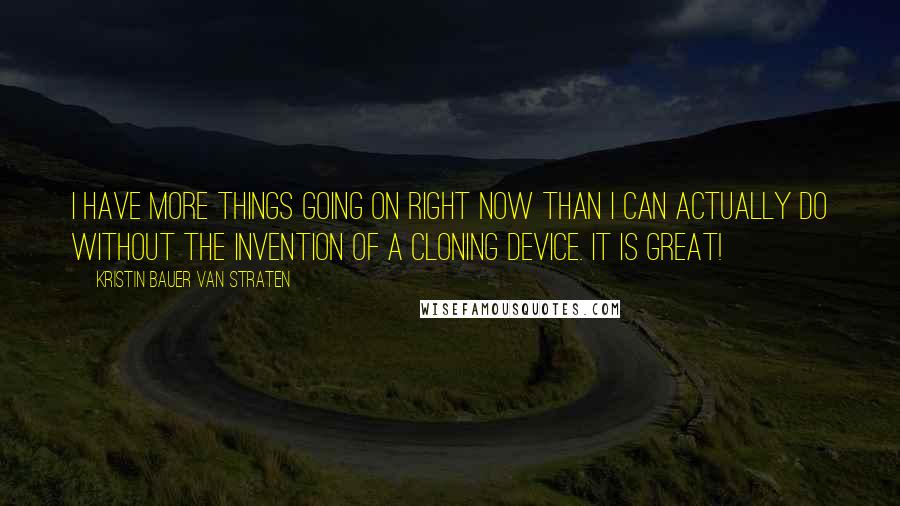 I HAVE MORE THINGS GOING ON RIGHT NOW THAN I CAN ACTUALLY DO WITHOUT THE INVENTION OF A CLONING DEVICE. IT IS GREAT!

KRISTIN BAUER VAN STRATEN

WISEFAMOUSQUOTES.COM